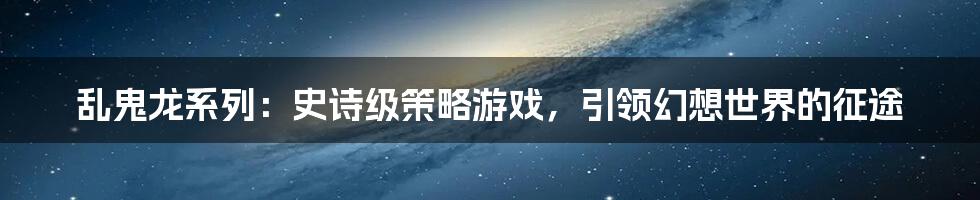 乱鬼龙系列：史诗级策略游戏，引领幻想世界的征途